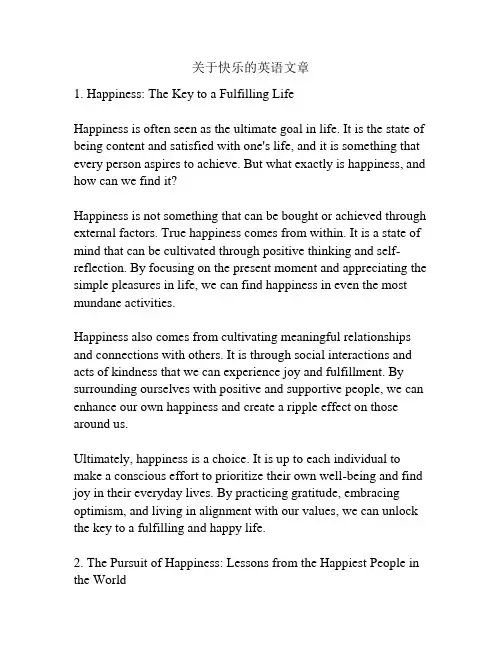 关于快乐的英语文章

1. Happiness: The Key to a Fulfilling Life

Happiness is often seen as the ultimate goal in life. It is the state of being content and satisfied with one's life, and it is something that every person aspires to achieve. But what exactly is happiness, and how can we find it?

Happiness is not something that can be bought or achieved through external factors. True happiness comes from within. It is a state of mind that can be cultivated through positive thinking and self-reflection. By focusing on the present moment and appreciating the simple pleasures in life, we can find happiness in even the most mundane activities.

Happiness also comes from cultivating meaningful relationships and connections with others. It is through social interactions and acts of kindness that we can experience joy and fulfillment. By surrounding ourselves with positive and supportive people, we can enhance our own happiness and create a ripple effect on those around us.

Ultimately, happiness is a choice. It is up to each individual to make a conscious effort to prioritize their own well-being and find joy in their everyday lives. By practicing gratitude, embracing optimism, and living in alignment with our values, we can unlock the key to a fulfilling and happy life.

2. The Pursuit of Happiness: Lessons from the Happiest People in the World